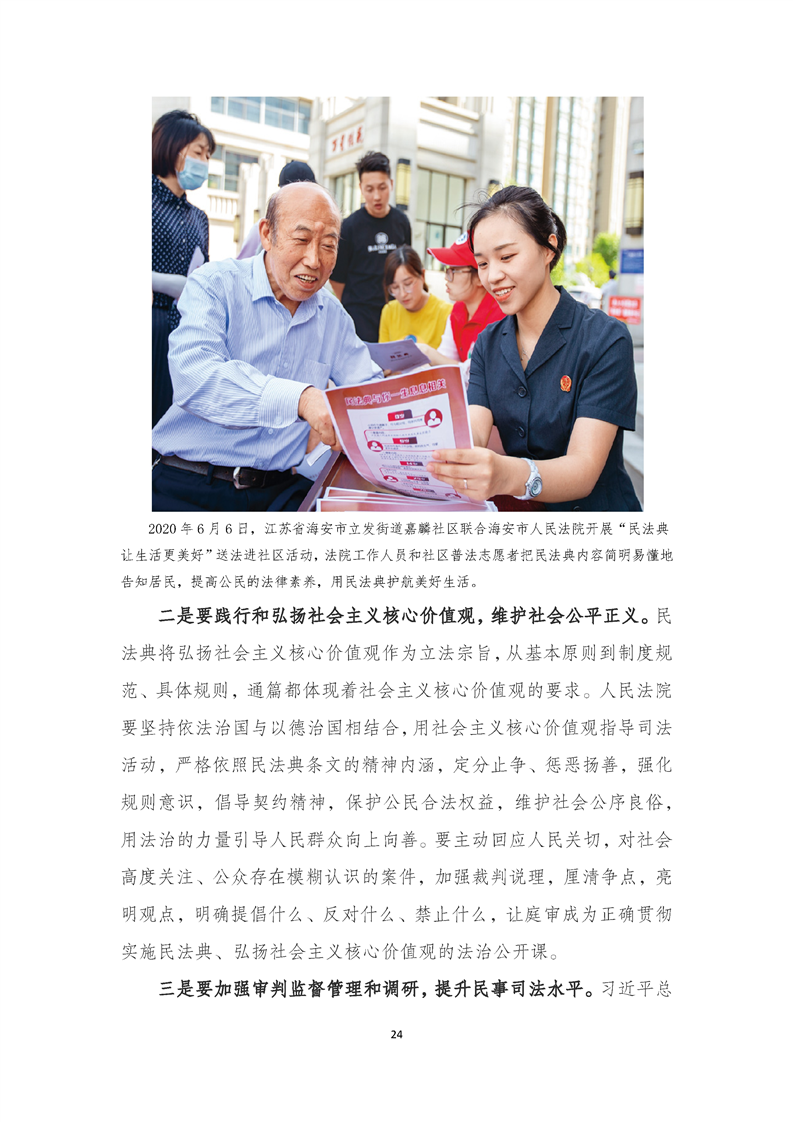 2020年6月6日，江苏省海安市立发街道嘉麟社区联合海安市人民法院开展“民法典让生活更美好”送法进社区活动，法院工作人员和社区普法志愿者把民法典内容简明易懂地告知居民，提高公民的法律素养，用民法典护航美好生活。

二是要践行和弘扬社会主义核心价值观，维护社会公平正义。民法典将弘扬社会主义核心价值观作为立法宗旨，从基本原则到制度规范、具体规则，通篇都体现着社会主义核心价值观的要求。人民法院要坚持依法治国与以德治国相结合，用社会主义核心价值观指导司法活动，严格依照民法典条文的精神内涵，定分止争、惩恶扬善，强化规则意识，倡导契约精神，保护公民合法权益，维护社会公序良俗，用法治的力量引导人民群众向上向善。要主动回应人民关切，对社会高度关注、公众存在模糊认识的案件，加强裁判说理，厘清争点，亮明观点，明确提倡什么、反对什么、禁止什么，让庭审成为正确贯彻实施民法典、弘扬社会主义核心价值观的法治公开课。

三是要加强审判监督管理和调研，提升民事司法水平。习近平总

24